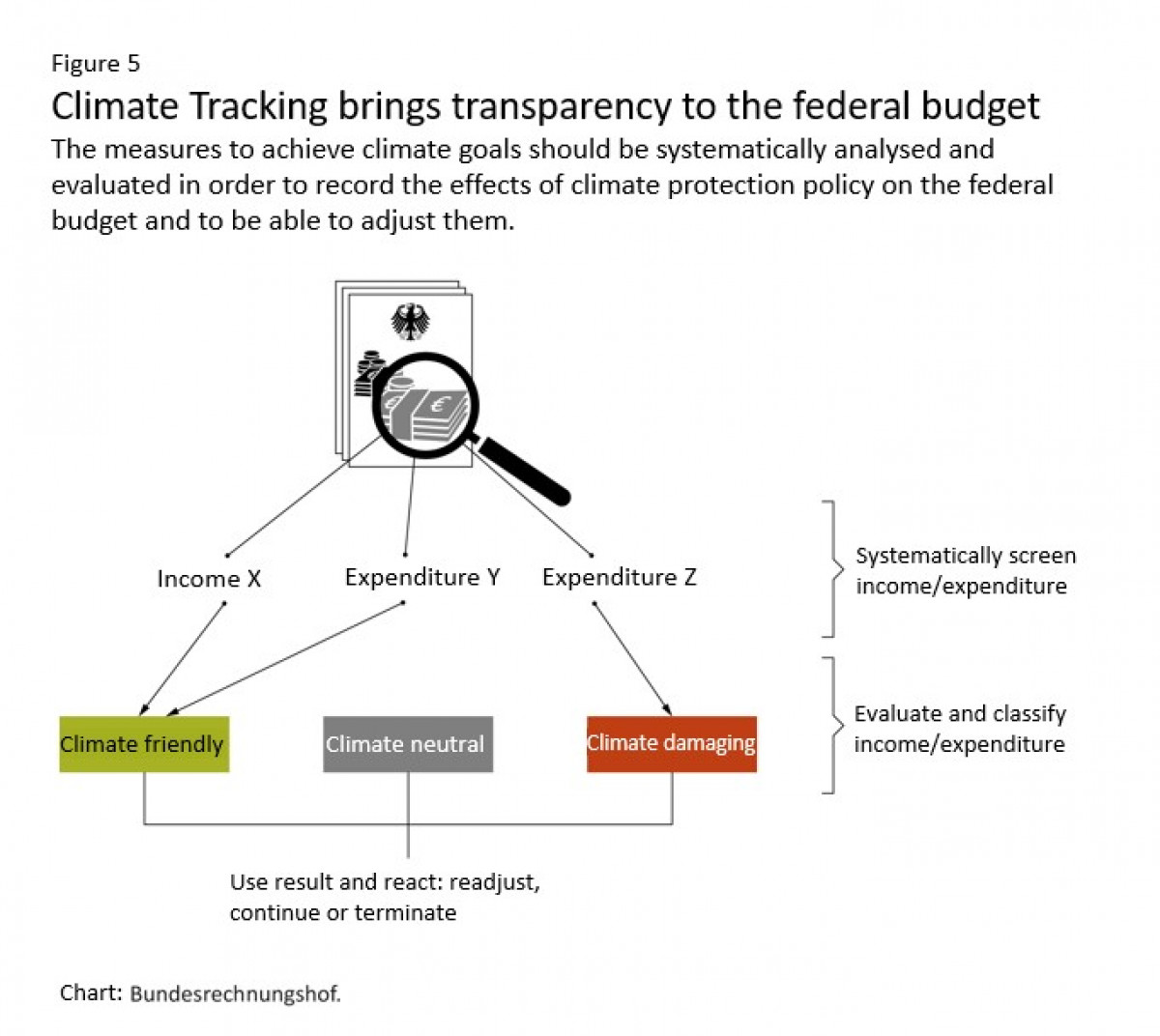 Figure 5

Climate Tracking brings transparency to the federal budget

The measures to achieve climate goals should be systematically analysed and evaluated in order to record the effects of climate protection policy on the federal budget and to be able to adjust them.

€

Income X

Expenditure Y

Expenditure Z

Systematically screen income/expenditure

Climate friendly

Climate neutral

Climate damaging

Evaluate and classify income/expenditure

Use result and react: readjust, continue or terminate

Chart: Bundesrechnungshof.